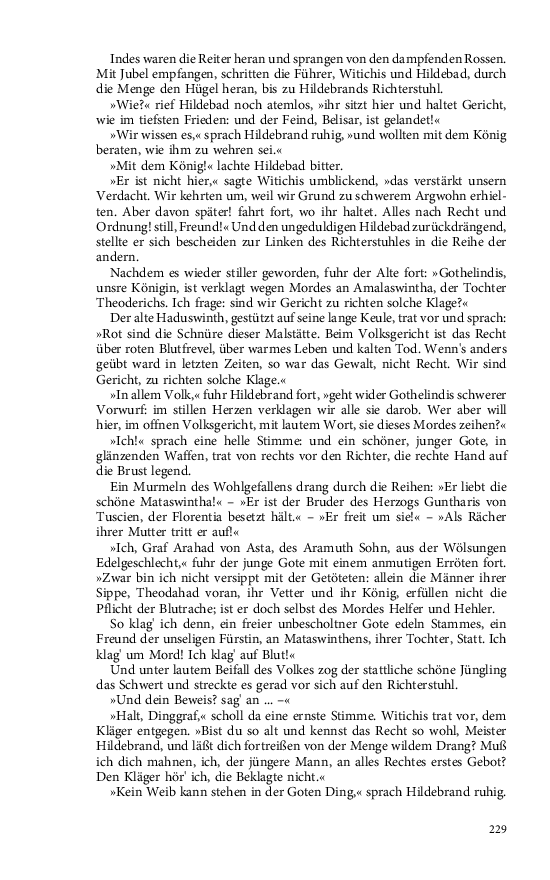 Indes waren die Reiter heran und sprangen von den dampfenden Rossen. Mit Jubel empfangen, schritten die Führer, Witichis und Hildebad, durch die Menge den Hügel heran, bis zu Hildebrands Richterstuhl.

»Wie?« rief Hildebad noch atemlos, »ihr sitzt hier und haltet Gericht, wie im tiefsten Frieden: und der Feind, Belisar, ist gelandet!«

»Wir wissen es,« sprach Hildebrand ruhig, »und wollten mit dem König beraten, wie ihm zu wehren sei.«

»Mit dem König!« lachte Hildebad bitter.

»Er ist nicht hier,« sagte Witichis umblickend, »das verstärkt unsern Verdacht. Wir kehrten um, weil wir Grund zu schwerem Argwohn erhielten. Aber davon später! fahrt fort, wo ihr haltet. Alles nach Recht und Ordnung! still, Freund!« Und den ungeduldigen Hildebad zurückdrängend, stellte er sich bescheiden zur Linken des Richterstuhles in die Reihe der andern.

Nachdem es wieder stiller geworden, fuhr der Alte fort: »Gothelindis, unsre Königin, ist verklagt wegen Mordes an Amalaswintha, der Tochter Theoderichs. Ich frage: sind wir Gericht zu richten solche Klage?«

Der alte Haduswinth, gestützt auf seine lange Keule, trat vor und sprach: »Rot sind die Schnüre dieser Malstätte. Beim Volksgericht ist das Recht über roten Blutfrevel, über warmes Leben und kalten Tod. Wenn's anders geübt ward in letzten Zeiten, so war das Gewalt, nicht Recht. Wir sind Gericht, zu richten solche Klage.«

»In allem Volk,« fuhr Hildebrand fort, »geht wider Gothelindis schwerer Vorwurf: im stillen Herzen verklagen wir alle sie darob. Wer aber will hier, im offnen Volksgericht, mit lautem Wort, sie dieses Mordes zeihen?«

»Ich!« sprach eine helle Stimme: und ein schöner, junger Gote, in glänzenden Waffen, trat von rechts vor den Richter, die rechte Hand auf die Brust legend.

Ein Murmeln des Wohlgefallens drang durch die Reihen: »Er liebt die schöne Mataswintha!« – »Er ist der Bruder des Herzogs Guntharis von Tuscien, der Florentia besetzt hält.« – »Er freit um sie!« – »Als Rächer ihrer Mutter tritt er auf!«

»Ich, Graf Arahad von Asta, des Aramuth Sohn, aus der Wölsungen Edelgeschlecht,« fuhr der junge Gote mit einem anmutigen Erröten fort. »Zwar bin ich nicht versippt mit der Getöteten: allein die Männer ihrer Sippe, Theodahad voran, ihr Vetter und ihr König, erfüllen nicht die Pflicht der Blutrache; ist er doch selbst des Mordes Helfer und Hehler.

So klag' ich denn, ein freier unbescholtner Gote edeln Stammes, ein Freund der unseligen Fürstin, an Mataswinthens, ihrer Tochter, Statt. Ich klag' um Mord! Ich klag' auf Blut!«

Und unter lautem Beifall des Volkes zog der stattliche schöne Jüngling das Schwert und streckte es gerad vor sich auf den Richterstuhl.

»Und dein Beweis? sag' an ... –«

»Halt, Dinggraf,« scholl da eine ernste Stimme. Witichis trat vor, dem Kläger entgegen. »Bist du so alt und kennst das Recht so wohl, Meister Hildebrand, und läßt dich fortreißen von der Menge wildem Drang? Muß ich dich mahnen, ich, der jüngere Mann, an alles Rechtes erstes Gebot? Den Kläger hör' ich, die Beklagte nicht.«

»Kein Weib kann stehen in der Goten Ding,« sprach Hildebrand ruhig.

229